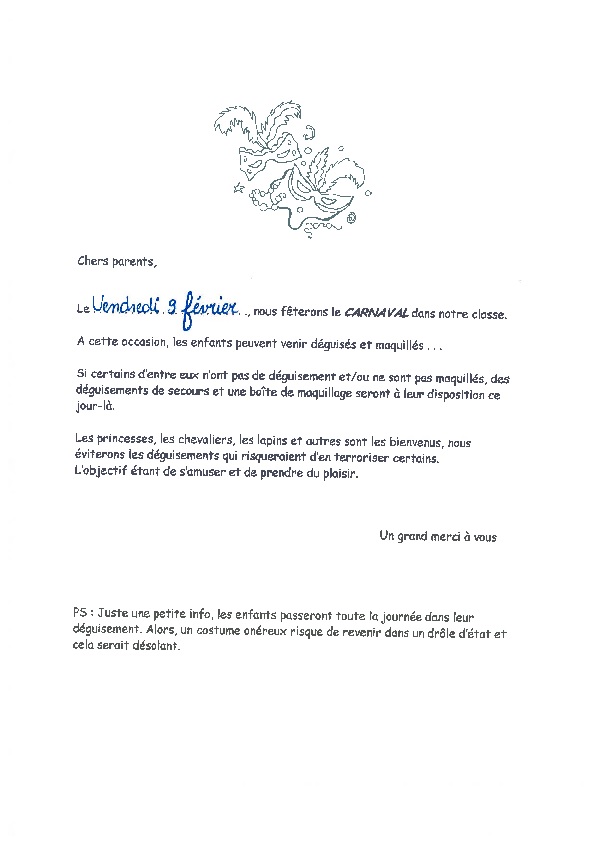 Chers parents,

Le Vendredi 9 février.., nous fêterons le CARNAVAL dans notre classe.

A cette occasion, les enfants peuvent venir déguisés et maquillés . . .

Si certains d'entre eux n'ont pas de déguisement et/ou ne sont pas maquillés, des déguisements de secours et une boîte de maquillage seront à leur disposition ce jour-là.

Les princesses, les chevaliers, les lapins et autres sont les bienvenus, nous éviterons les déguisements qui risqueraient d'en terroriser certains. L'objectif étant de s'amuser et de prendre du plaisir.

Un grand merci à vous

PS : Juste une petite info, les enfants passeront toute la journée dans leur déguisement. Alors, un costume onéreux risque de revenir dans un drôle d'état et cela serait désolant.